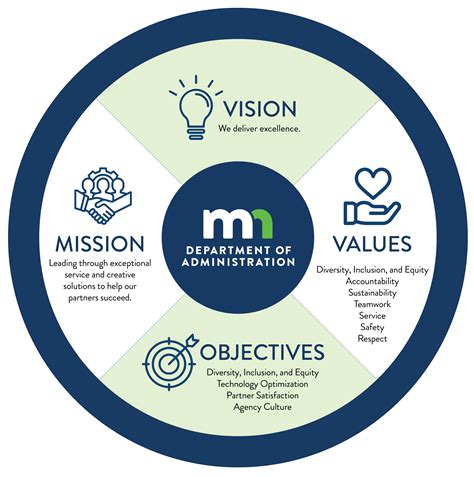 VISION
We deliver excellence.

MISSION
Leading through exceptional service and creative solutions to help our partners succeed.

mn
DEPARTMENT OF ADMINISTRATION

VALUES
Diversity, Inclusion, and Equity
Accountability
Sustainability
Teamwork
Service
Safety
Respect

OBJECTIVES
Diversity, Inclusion, and Equity
Technology Optimization
Partner Satisfaction
Agency Culture